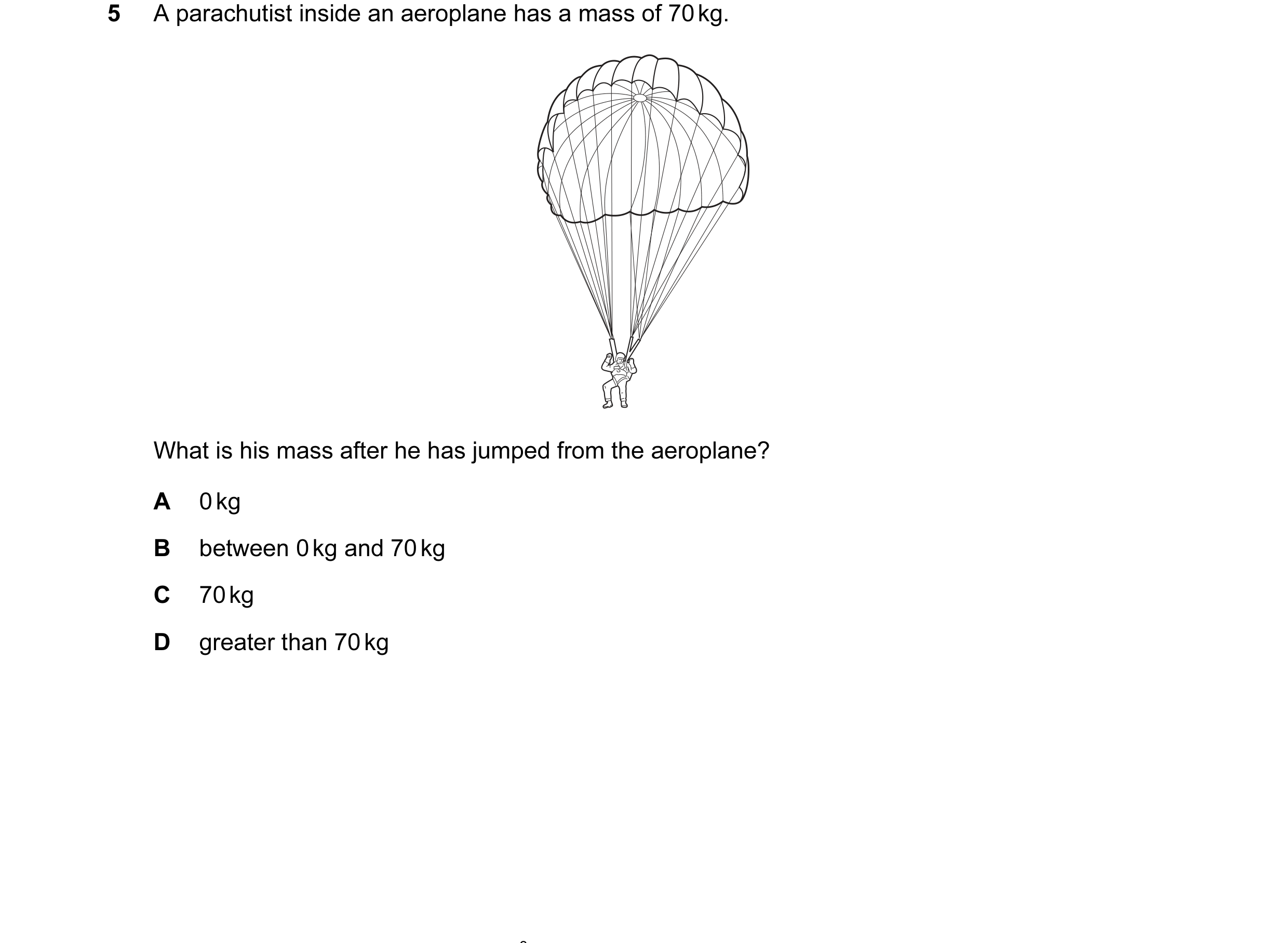 5 A parachutist inside an aeroplane has a mass of 70 kg.

What is his mass after he has jumped from the aeroplane?

A 0 kg

B between 0 kg and 70 kg

C 70 kg

D greater than 70 kg